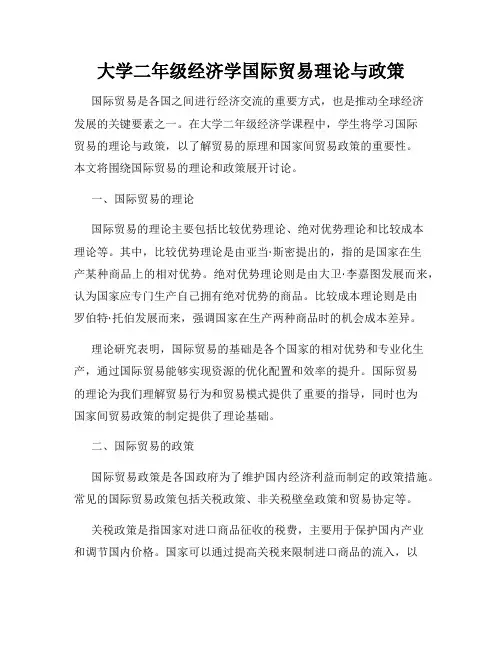 大学二年级经济学国际贸易理论与政策

国际贸易是各国之间进行经济交流的重要方式，也是推动全球经济发展的关键要素之一。在大学二年级经济学课程中，学生将学习国际贸易的理论与政策，以了解贸易的原理和国家间贸易政策的重要性。本文将围绕国际贸易的理论和政策展开讨论。

一、国际贸易的理论

国际贸易的理论主要包括比较优势理论、绝对优势理论和比较成本理论等。其中，比较优势理论是由亚当·斯密提出的，指的是国家在生产某种商品上的相对优势。绝对优势理论则是由大卫·李嘉图发展而来，认为国家应专门生产自己拥有绝对优势的商品。比较成本理论则是由罗伯特·托伯发展而来，强调国家在生产两种商品时的机会成本差异。

理论研究表明，国际贸易的基础是各个国家的相对优势和专业化生产，通过国际贸易能够实现资源的优化配置和效率的提升。国际贸易的理论为我们理解贸易行为和贸易模式提供了重要的指导，同时也为国家间贸易政策的制定提供了理论基础。

二、国际贸易的政策

国际贸易政策是各国政府为了维护国内经济利益而制定的政策措施。常见的国际贸易政策包括关税政策、非关税壁垒政策和贸易协定等。

关税政策是指国家对进口商品征收的税费，主要用于保护国内产业和调节国内价格。国家可以通过提高关税来限制进口商品的流入，以